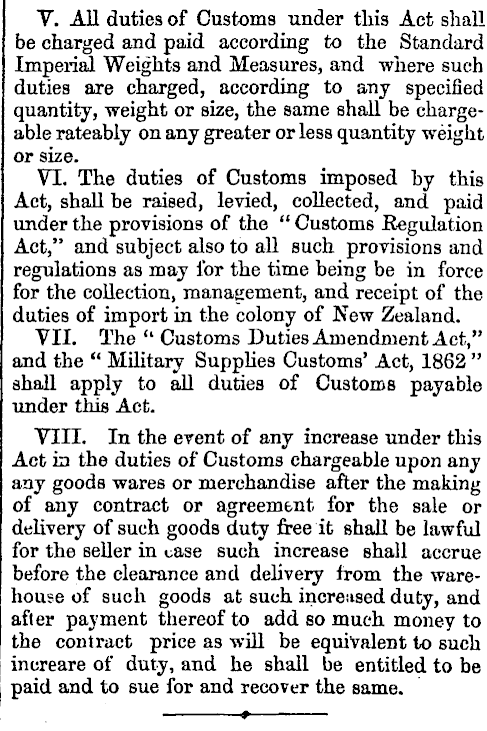 V. All duties of Customs under this Act shall be charged and paid according to the Standard Imperial Weights and Measures, and where such duties are charged, according to any specified quantity, weight or size, the same shall be chargeable rateably on any greater or less quantity weight or size.

VI. The duties of Customs imposed by this Act, shall be raised, levied, collected, and paid under the provisions of the "Customs Regulation Act," and subject also to all such provisions and regulations as may for the time being be in force for the collection, management, and receipt of the duties of import in the colony of New Zealand.

VII. The "Customs Duties Amendment Act," and the "Military Supplies Customs' Act, 1862" shall apply to all duties of Customs payable under this Act.

VIII. In the event of any increase under this Act in the duties of Customs chargeable upon any any goods wares or merchandise after the making of any contract or agreement for the sale or delivery of such goods duty free it shall be lawful for the seller in case such increase shall accrue before the clearance and delivery from the warehouse of such goods at such increased duty, and after payment thereof to add so much money to the contract price as will be equivalent to such increare of duty, and he shall be entitled to be paid and to sue for and recover the same.